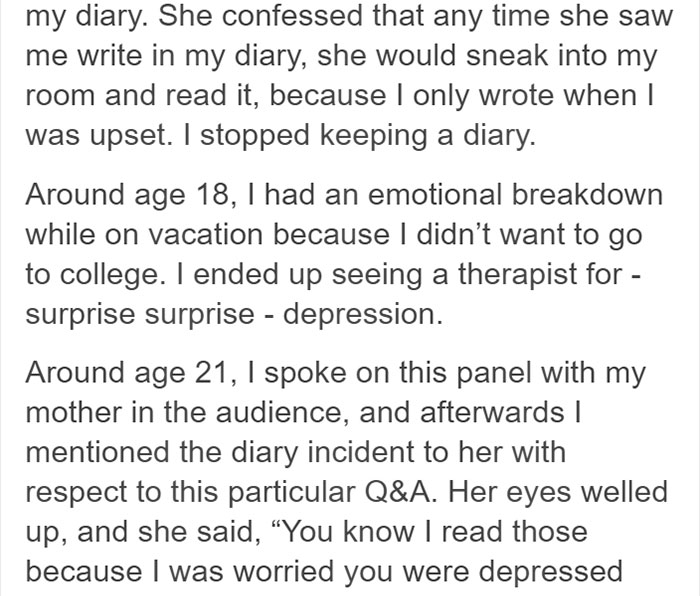 my diary. She confessed that any time she saw me write in my diary, she would sneak into my room and read it, because I only wrote when I was upset. I stopped keeping a diary.

Around age 18, I had an emotional breakdown while on vacation because I didn't want to go to college. I ended up seeing a therapist for - surprise surprise - depression.

Around age 21, I spoke on this panel with my mother in the audience, and afterwards I mentioned the diary incident to her with respect to this particular Q&A. Her eyes welled up, and she said, "You know I read those because I was worried you were depressed